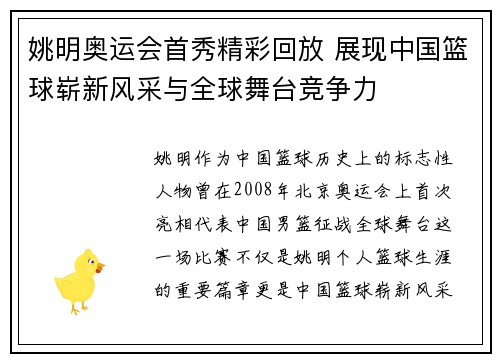 姚明奥运会首秀精彩回放 展现中国篮球崭新风采与全球舞台竞争力

姚明作为中国篮球历史上的标志性人物曾在2008年北京奥运会上首次亮相代表中国男篮征战全球舞台这一场比赛不仅是姚明个人篮球生涯的重要篇章更是中国篮球崭新风采